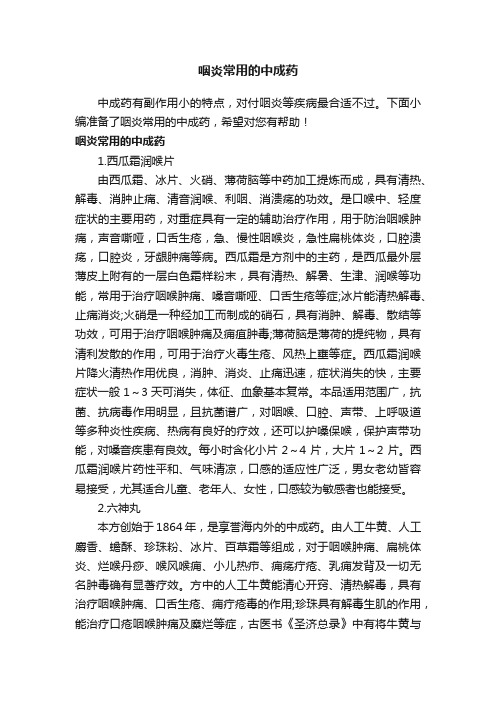 咽炎常用的中成药

中成药有副作用小的特点，对付咽炎等疾病最合适不过。下面小编准备了咽炎常用的中成药，希望对您有帮助！

咽炎常用的中成药

1.西瓜霜润喉片

由西瓜霜、冰片、火硝、薄荷脑等中药加工提炼而成，具有清热、解毒、消肿止痛、清音润喉、利咽、消溃疡的功效。是口喉中、轻度症状的主要用药，对重症具有一定的辅助治疗作用，用于防治咽喉肿痛，声音嘶哑，口舌生疮，急、慢性咽喉炎，急性扁桃体炎，口腔溃疡，口腔炎，牙龈肿痛等病。西瓜霜是方剂中的主药，是西瓜最外层薄皮上附有的一层白色霜样粉末，具有清热、解暑、生津、润喉等功能，常用于治疗咽喉肿痛、嗓音嘶哑、口舌生疮等症;冰片能清热解毒、止痛消炎;火硝是一种经加工而制成的硝石，具有消肿、解毒、散结等功效，可用于治疗咽喉肿痛及痈疽肿毒;薄荷脑是薄荷的提纯物，具有清利发散的作用，可用于治疗火毒生疮、风热上壅等症。西瓜霜润喉片降火清热作用优良，消肿、消炎、止痛迅速，症状消失的快，主要症状一般 1～3 天可消失，体征、血象基本复常。本品适用范围广，抗菌、抗病毒作用明显，且抗菌谱广，对咽喉、口腔、声带、上呼吸道等多种炎性疾病、热病有良好的疗效，还可以护嗓保喉，保护声带功能，对嗓音疾患有良效。每小时含化小片 2～4 片，大片 1～2 片。西瓜霜润喉片药性平和、气味清凉，口感的适应性广泛，男女老幼皆容易接受，尤其适合儿童、老年人、女性，口感较为敏感者也能接受。

2.六神丸

本方创始于 1864 年，是享誉海内外的中成药。由人工牛黄、人工麝香、蟾酥、珍珠粉、冰片、百草霜等组成，对于咽喉肿痛、扁桃体炎、烂喉丹痧、喉风喉痈、小儿热疖、痈疡疔疮、乳痈发背及一切无名肿毒确有显著疗效。方中的人工牛黄能清心开窍、清热解毒，具有治疗咽喉肿痛、口舌生疮、痈疔疮毒的作用;珍珠具有解毒生肌的作用，能治疗口疮咽喉肿痛及糜烂等症，古医书《圣济总录》中有将牛黄与